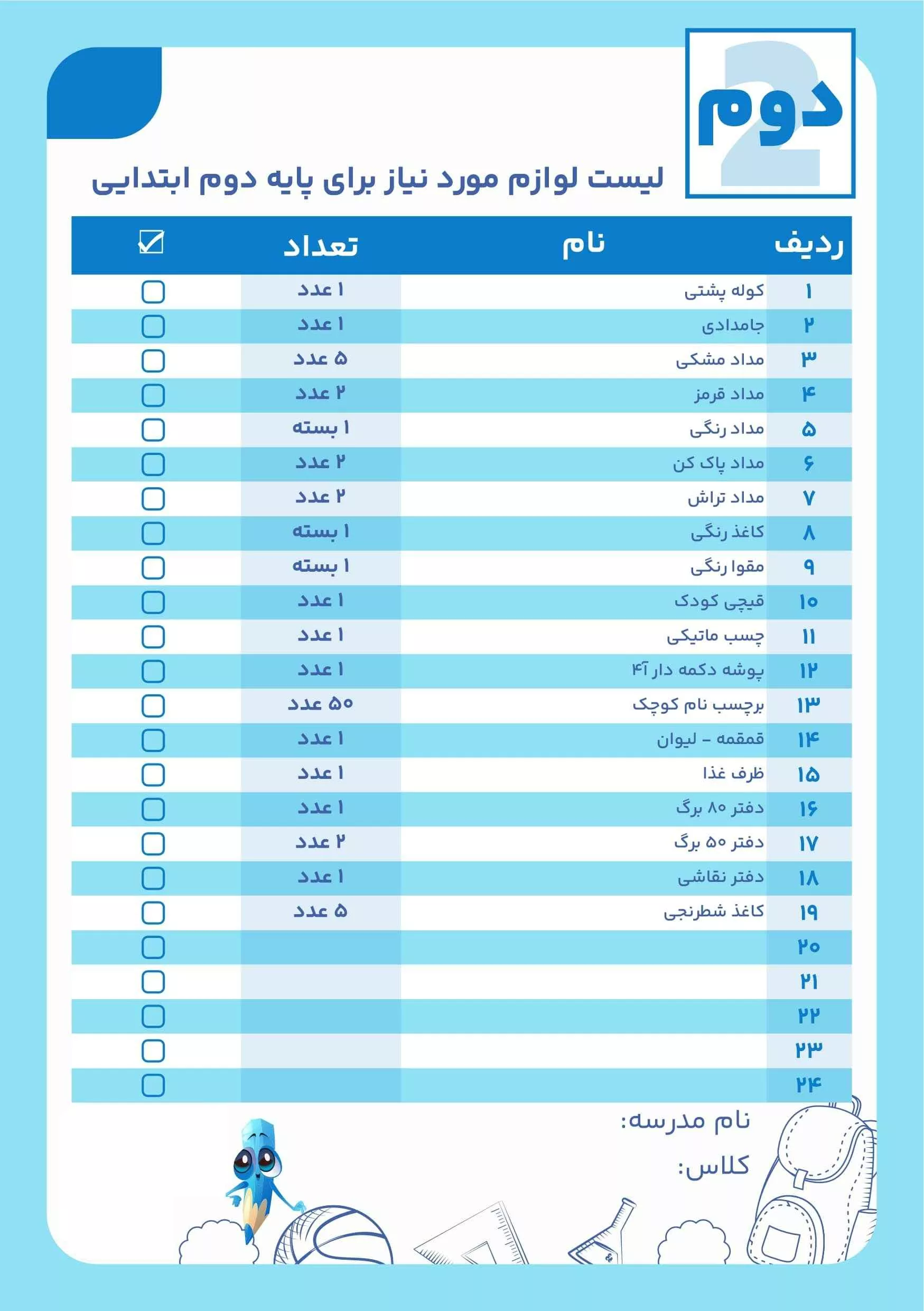 2 دوم

لیست لوازم مورد نیاز برای پایه دوم ابتدایی

| ردیف | نام | تعداد | ☑ |
|---|---|---|---|
| ۱ | کوله پشتی | ۱ عدد | ☐ |
| ۲ | جامدادی | ۱ عدد | ☐ |
| ۳ | مداد مشکی | ۵ عدد | ☐ |
| ۴ | مداد قرمز | ۲ عدد | ☐ |
| ۵ | مداد رنگی | ۱ بسته | ☐ |
| ۶ | مداد پاک کن | ۲ عدد | ☐ |
| ۷ | مداد تراش | ۲ عدد | ☐ |
| ۸ | کاغذ رنگی | ۱ بسته | ☐ |
| ۹ | مقوا رنگی | ۱ بسته | ☐ |
| ۱۰ | قیچی کودک | ۱ عدد | ☐ |
| ۱۱ | چسب ماتیکی | ۱ عدد | ☐ |
| ۱۲ | پوشه دکمه دار آ۴ | ۱ عدد | ☐ |
| ۱۳ | برچسب نام کوچک | ۵۰ عدد | ☐ |
| ۱۴ | قمقمه - لیوان | ۱ عدد | ☐ |
| ۱۵ | ظرف غذا | ۱ عدد | ☐ |
| ۱۶ | دفتر ۸۰ برگ | ۱ عدد | ☐ |
| ۱۷ | دفتر ۵۰ برگ | ۲ عدد | ☐ |
| ۱۸ | دفتر نقاشی | ۱ عدد | ☐ |
| ۱۹ | کاغذ شطرنجی | ۵ عدد | ☐ |
| ۲۰ | | | ☐ |
| ۲۱ | | | ☐ |
| ۲۲ | | | ☐ |
| ۲۳ | | | ☐ |
| ۲۴ | | | ☐ |

نام مدرسه:

کلاس: